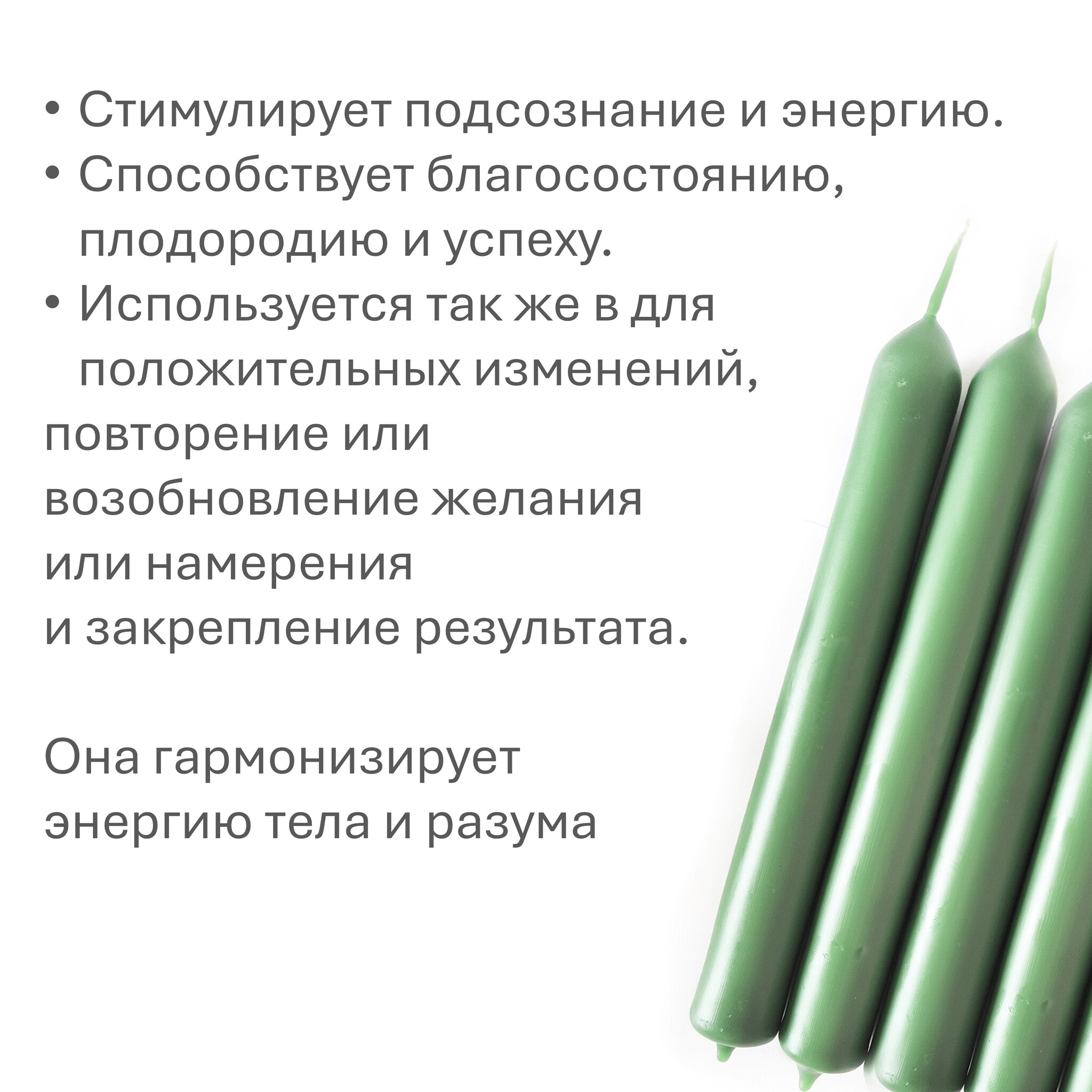 • Стимулирует подсознание и энергию.
• Способствует благосостоянию, плодородию и успеху.
• Используется так же в для положительных изменений,

повторение или
возобновление желания
или намерения
и закрепление результата.

Она гармонизирует энергию тела и разума